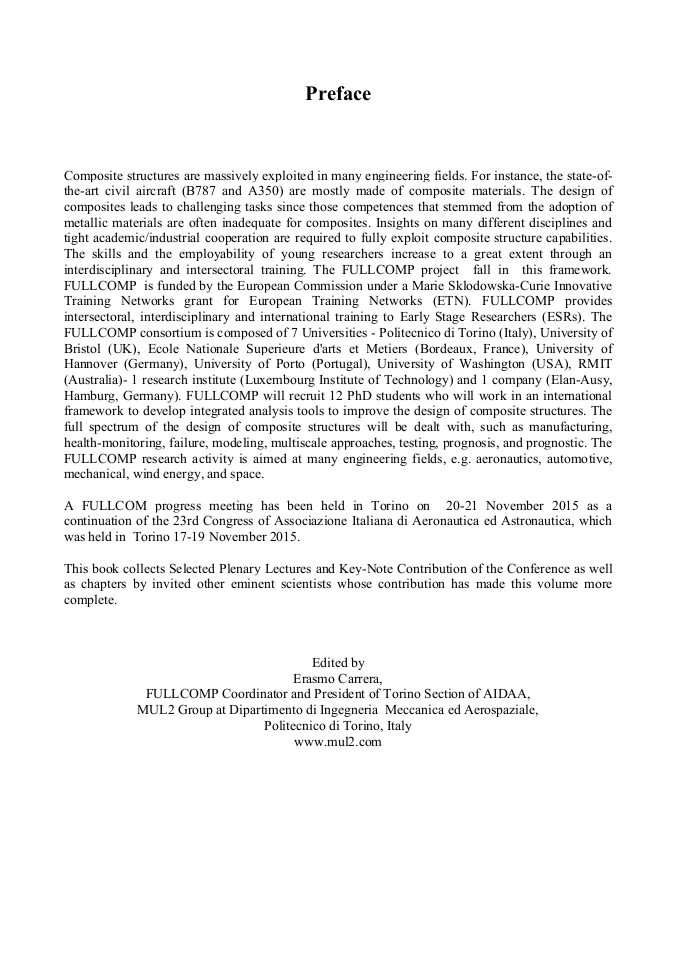 Preface

Composite structures are massively exploited in many engineering fields. For instance, the state-of-the-art civil aircraft (B787 and A350) are mostly made of composite materials. The design of composites leads to challenging tasks since those competences that stemmed from the adoption of metallic materials are often inadequate for composites. Insights on many different disciplines and tight academic/industrial cooperation are required to fully exploit composite structure capabilities. The skills and the employability of young researchers increase to a great extent through an interdisciplinary and intersectoral training. The FULLCOMP project fall in this framework. FULLCOMP is funded by the European Commission under a Marie Sklodowska-Curie Innovative Training Networks grant for European Training Networks (ETN). FULLCOMP provides intersectoral, interdisciplinary and international training to Early Stage Researchers (ESRs). The FULLCOMP consortium is composed of 7 Universities - Politecnico di Torino (Italy), University of Bristol (UK), Ecole Nationale Superieure d'arts et Metiers (Bordeaux, France), University of Hannover (Germany), University of Porto (Portugal), University of Washington (USA), RMIT (Australia)- 1 research institute (Luxembourg Institute of Technology) and 1 company (Elan-Ausy, Hamburg, Germany). FULLCOMP will recruit 12 PhD students who will work in an international framework to develop integrated analysis tools to improve the design of composite structures. The full spectrum of the design of composite structures will be dealt with, such as manufacturing, health-monitoring, failure, modeling, multiscale approaches, testing, prognosis, and prognostic. The FULLCOMP research activity is aimed at many engineering fields, e.g. aeronautics, automotive, mechanical, wind energy, and space.

A FULLCOM progress meeting has been held in Torino on 20-21 November 2015 as a continuation of the 23rd Congress of Associazione Italiana di Aeronautica ed Astronautica, which was held in Torino 17-19 November 2015.

This book collects Selected Plenary Lectures and Key-Note Contribution of the Conference as well as chapters by invited other eminent scientists whose contribution has made this volume more complete.

Edited by
Erasmo Carrera,
FULLCOMP Coordinator and President of Torino Section of AIDAA,
MUL2 Group at Dipartimento di Ingegneria Meccanica ed Aerospaziale,
Politecnico di Torino, Italy
www.mul2.com